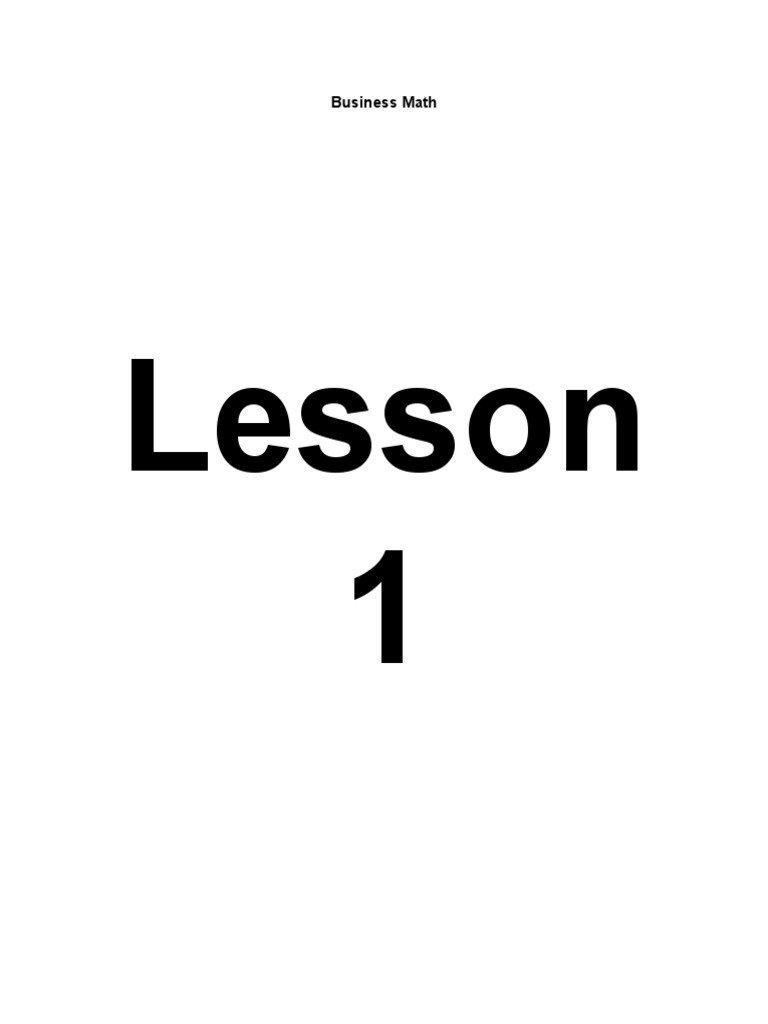 Business Math

Lesson 1